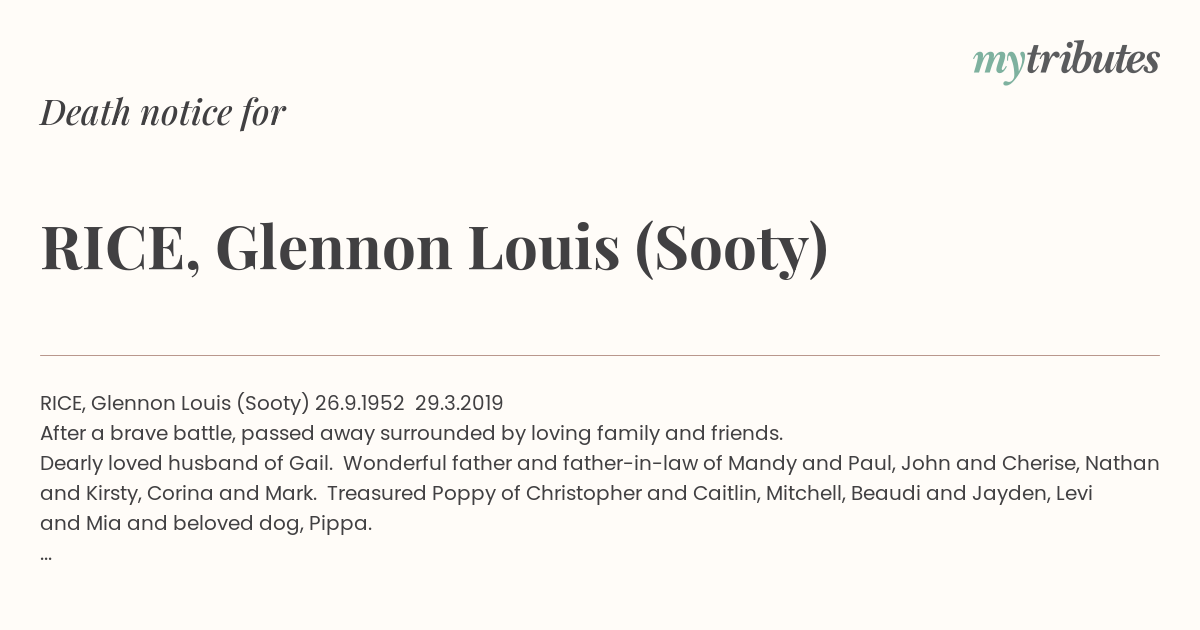 mytributes

Death notice for

RICE, Glennon Louis (Sooty)

RICE, Glennon Louis (Sooty) 26.9.1952 29.3.2019
After a brave battle, passed away surrounded by loving family and friends.
Dearly loved husband of Gail. Wonderful father and father-in-law of Mandy and Paul, John and Cherise, Nathan and Kirsty, Corina and Mark. Treasured Poppy of Christopher and Caitlin, Mitchell, Beaudi and Jayden, Levi and Mia and beloved dog, Pippa.
...